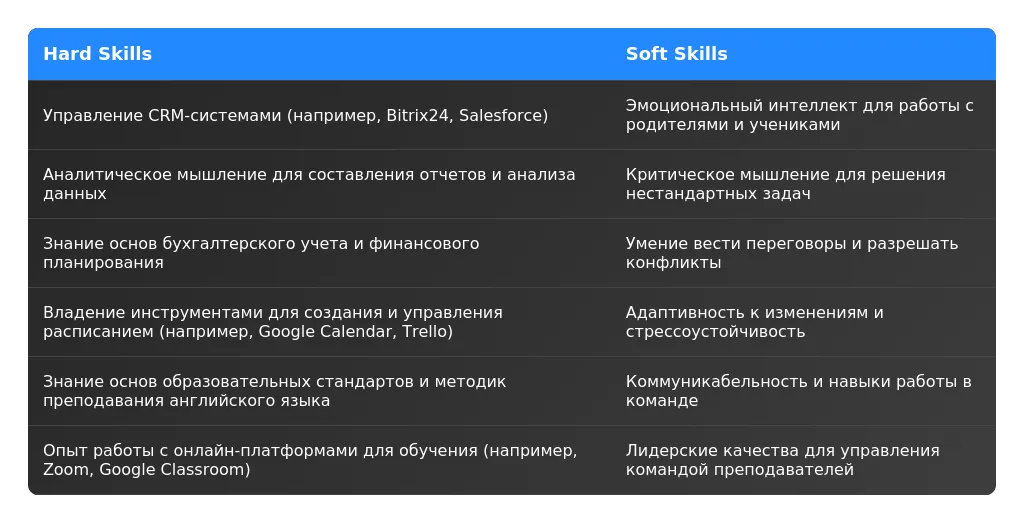 | Hard Skills | Soft Skills |
|---|---|
| Управление CRM-системами (например, Bitrix24, Salesforce) | Эмоциональный интеллект для работы с родителями и учениками |
| Аналитическое мышление для составления отчетов и анализа данных | Критическое мышление для решения нестандартных задач |
| Знание основ бухгалтерского учета и финансового планирования | Умение вести переговоры и разрешать конфликты |
| Владение инструментами для создания и управления расписанием (например, Google Calendar, Trello) | Адаптивность к изменениям и стрессоустойчивость |
| Знание основ образовательных стандартов и методик преподавания английского языка | Коммуникабельность и навыки работы в команде |
| Опыт работы с онлайн-платформами для обучения (например, Zoom, Google Classroom) | Лидерские качества для управления командой преподавателей |